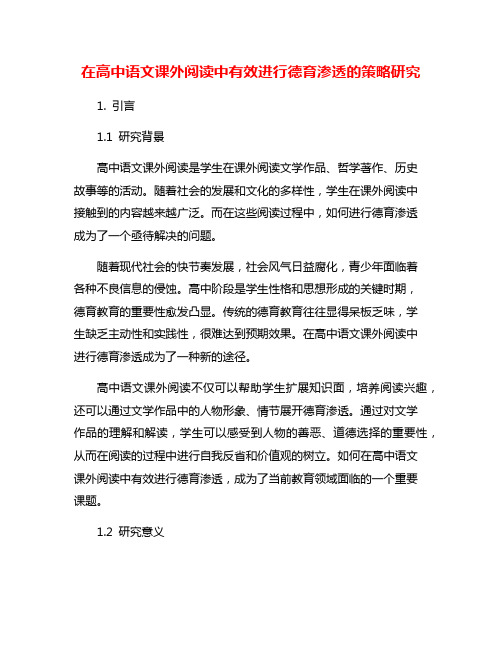 在高中语文课外阅读中有效进行德育渗透的策略研究

1. 引言

1.1 研究背景

高中语文课外阅读是学生在课外阅读文学作品、哲学著作、历史故事等的活动。随着社会的发展和文化的多样性，学生在课外阅读中接触到的内容越来越广泛。而在这些阅读过程中，如何进行德育渗透成为了一个亟待解决的问题。

随着现代社会的快节奏发展，社会风气日益腐化，青少年面临着各种不良信息的侵蚀。高中阶段是学生性格和思想形成的关键时期，德育教育的重要性愈发凸显。传统的德育教育往往显得呆板乏味，学生缺乏主动性和实践性，很难达到预期效果。在高中语文课外阅读中进行德育渗透成为了一种新的途径。

高中语文课外阅读不仅可以帮助学生扩展知识面，培养阅读兴趣，还可以通过文学作品中的人物形象、情节展开德育渗透。通过对文学作品的理解和解读，学生可以感受到人物的善恶、道德选择的重要性，从而在阅读的过程中进行自我反省和价值观的树立。如何在高中语文课外阅读中有效进行德育渗透，成为了当前教育领域面临的一个重要课题。

1.2 研究意义